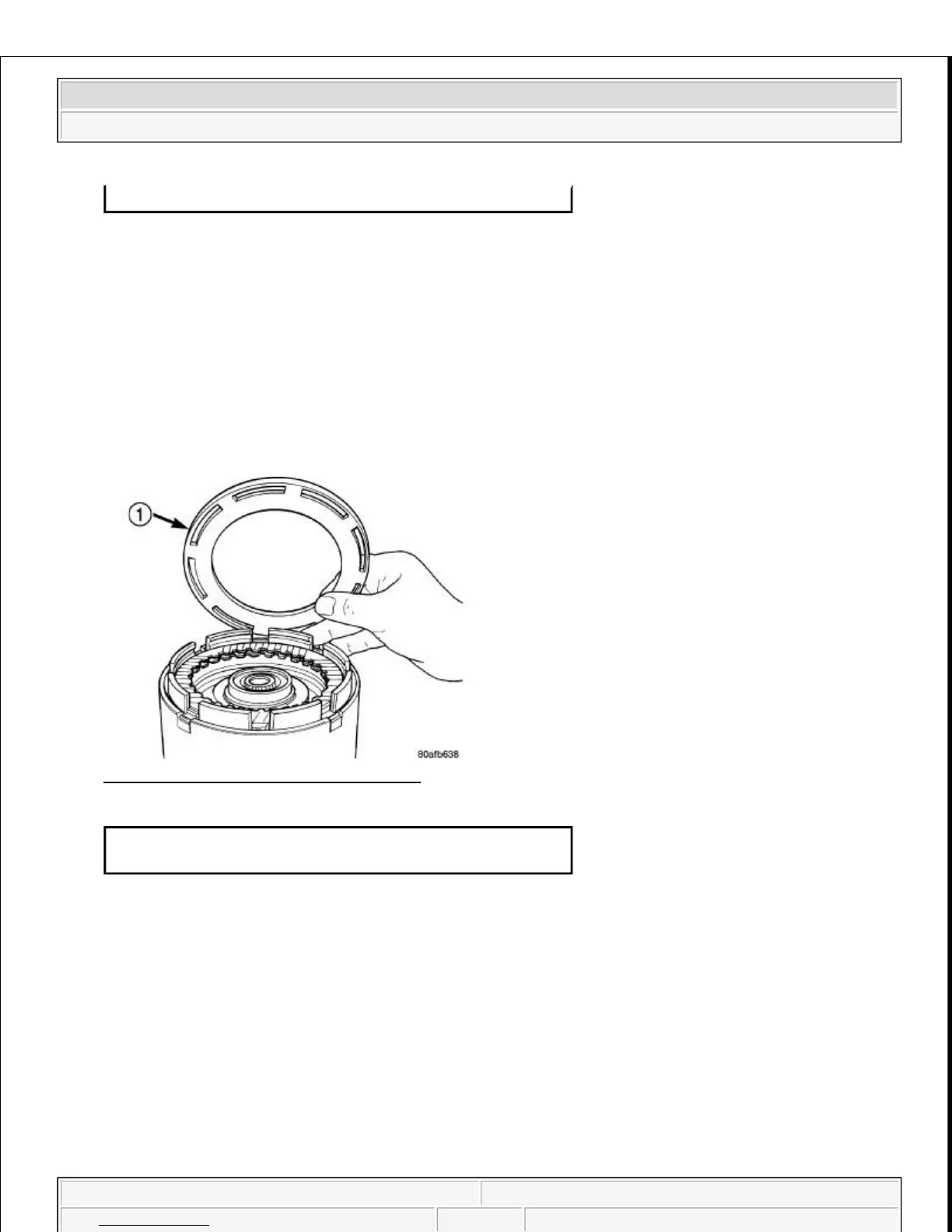 1

80afb638